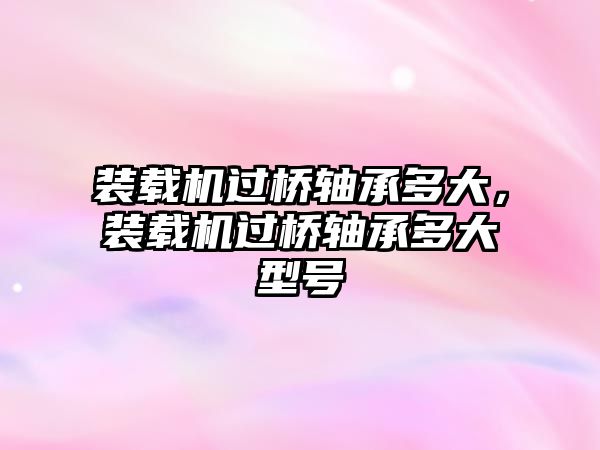 装载机过桥轴承多大，装载机过桥轴承多大型号